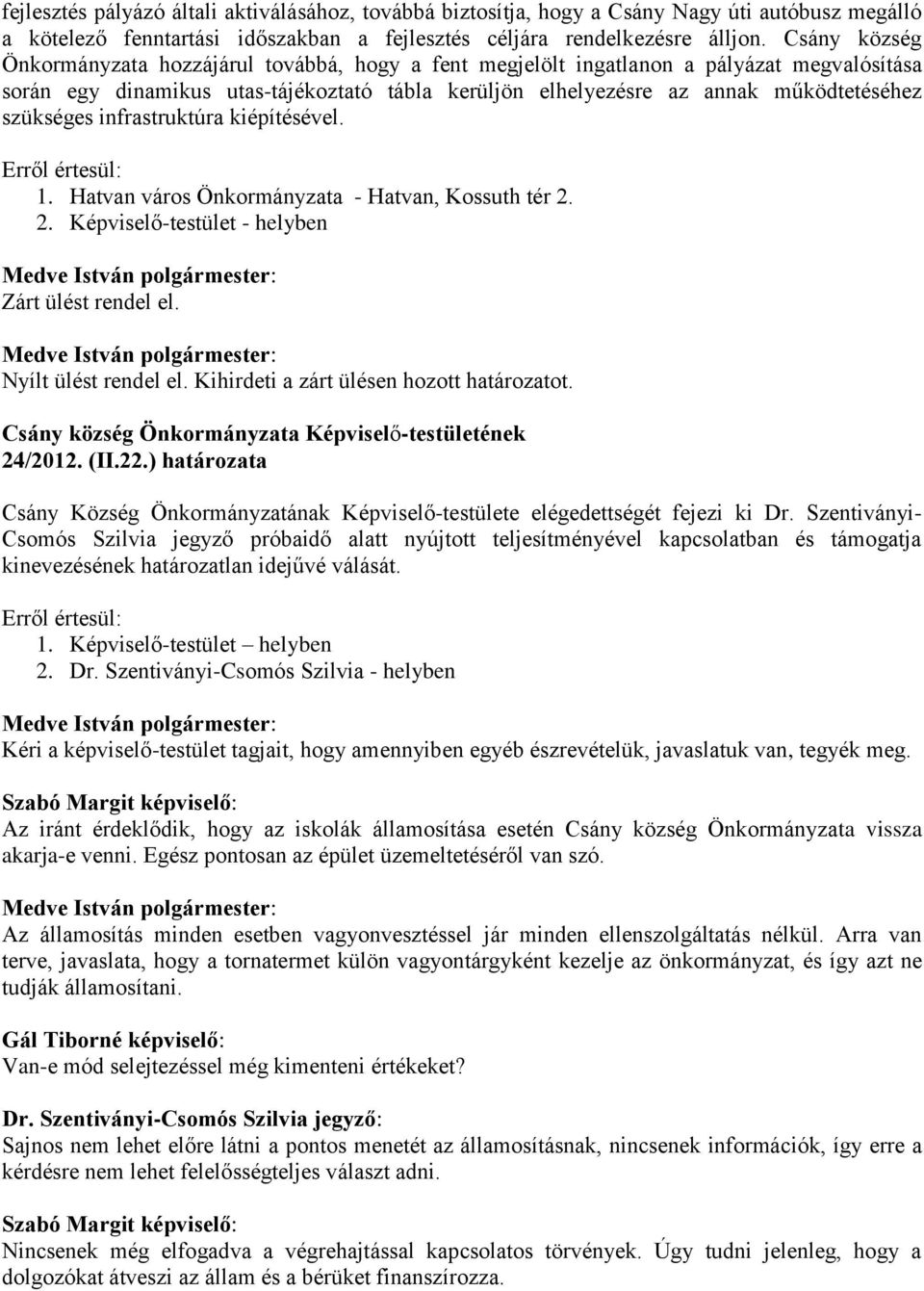 fejlesztés pályázó általi aktiválásához, továbbá biztosítja, hogy a Csány Nagy úti autóbusz megálló a kötelező fenntartási időszakban a fejlesztés céljára rendelkezésre álljon. Csány község Önkormányzata hozzájárul továbbá, hogy a fent megjelölt ingatlanon a pályázat megvalósítása során egy dinamikus utas-tájékoztató tábla kerüljön elhelyezésre az annak működtetéséhez szükséges infrastruktúra kiépítésével.

Erről értesül:
1. Hatvan város Önkormányzata - Hatvan, Kossuth tér 2.
2. Képviselő-testület - helyben

Medve István polgármester:
Zárt ülést rendel el.

Medve István polgármester:
Nyílt ülést rendel el. Kihirdeti a zárt ülésen hozott határozatot.

Csány község Önkormányzata Képviselő-testületének
24/2012. (II.22.) határozata

Csány Község Önkormányzatának Képviselő-testülete elégedettségét fejezi ki Dr. Szentiványi-Csomós Szilvia jegyző próbaidő alatt nyújtott teljesítményével kapcsolatban és támogatja kinevezésének határozatlan idejűvé válását.

Erről értesül:
1. Képviselő-testület – helyben
2. Dr. Szentiványi-Csomós Szilvia - helyben

Medve István polgármester:
Kéri a képviselő-testület tagjait, hogy amennyiben egyéb észrevételük, javaslatuk van, tegyék meg.

Szabó Margit képviselő:
Az iránt érdeklődik, hogy az iskolák államosítása esetén Csány község Önkormányzata vissza akarja-e venni. Egész pontosan az épület üzemeltetéséről van szó.

Medve István polgármester:
Az államosítás minden esetben vagyonvesztéssel jár minden ellenszolgáltatás nélkül. Arra van terve, javaslata, hogy a tornatermet külön vagyontárgyként kezelje az önkormányzat, és így azt ne tudják államosítani.

Gál Tiborné képviselő:
Van-e mód selejtezéssel még kimenteni értékeket?

Dr. Szentiványi-Csomós Szilvia jegyző:
Sajnos nem lehet előre látni a pontos menetét az államosításnak, nincsenek információk, így erre a kérdésre nem lehet felelősségteljes választ adni.

Szabó Margit képviselő:
Nincsenek még elfogadva a végrehajtással kapcsolatos törvények. Úgy tudni jelenleg, hogy a dolgozókat átveszi az állam és a bérüket finanszírozza.